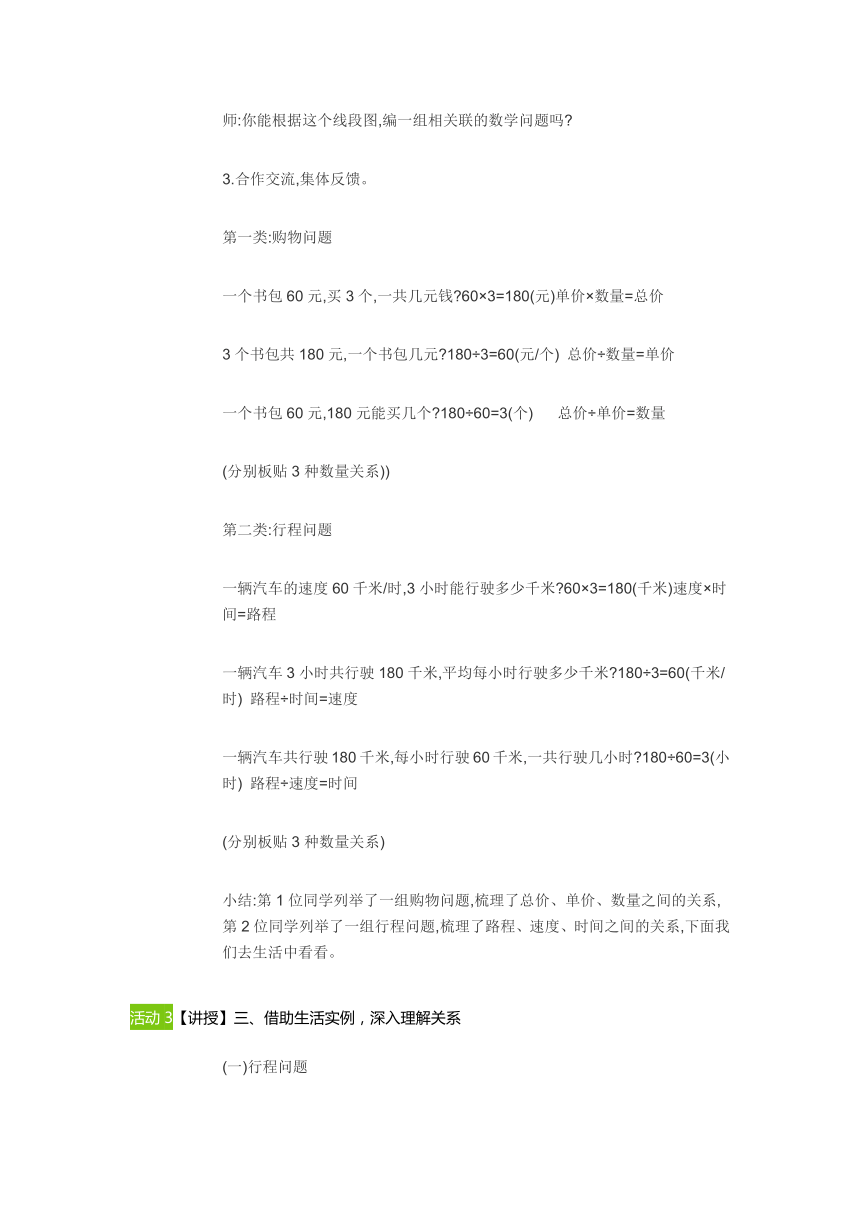 师:你能根据这个线段图,编一组相关联的数学问题吗?

3.合作交流,集体反馈。

第一类:购物问题

一个书包 60 元,买 3 个,一共几元钱?60×3=180(元)单价×数量=总价

3 个书包共 180 元,一个书包几元?180÷3=60(元/个) 总价÷数量=单价

一个书包 60 元,180 元能买几个?180÷60=3(个) 总价÷单价=数量

(分别板贴 3 种数量关系))

第二类:行程问题

一辆汽车的速度 60 千米/时,3 小时能行驶多少千米?60×3=180(千米)速度×时间=路程

一辆汽车 3 小时共行驶 180 千米,平均每小时行驶多少千米?180÷3=60(千米/时) 路程÷时间=速度

一辆汽车共行驶 180 千米,每小时行驶 60 千米,一共行驶几小时?180÷60=3(小时) 路程÷速度=时间

(分别板贴 3 种数量关系)

小结:第 1 位同学列举了一组购物问题,梳理了总价、单价、数量之间的关系,第 2 位同学列举了一组行程问题,梳理了路程、速度、时间之间的关系,下面我们去生活中看看。

活动 3【讲授】三、借助生活实例，深入理解关系

(一)行程问题